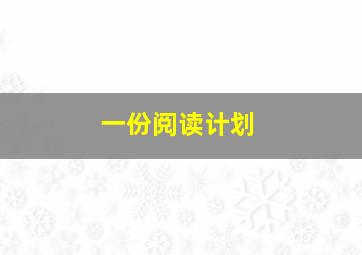 一份阅读计划